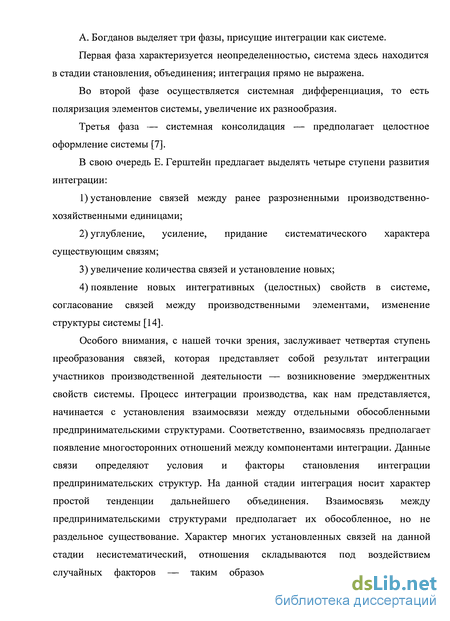 А. Богданов выделяет три фазы, присущие интеграции как системе.

Первая фаза характеризуется неопределенностью, система здесь находится в стадии становления, объединения; интеграция прямо не выражена.

Во второй фазе осуществляется системная дифференциация, то есть поляризация элементов системы, увеличение их разнообразия.

Третья фаза — системная консолидация — предполагает целостное оформление системы [7].

В свою очередь Е. Герштейн предлагает выделять четыре ступени развития интеграции:

1) установление связей между ранее разрозненными производственно-хозяйственными единицами;

2) углубление, усиление, придание систематического характера существующим связям;

3) увеличение количества связей и установление новых;

4) появление новых интегративных (целостных) свойств в системе, согласование связей между производственными элементами, изменение структуры системы [14].

Особого внимания, с нашей точки зрения, заслуживает четвертая ступень преобразования связей, которая представляет собой результат интеграции участников производственной деятельности — возникновение эмерджентных свойств системы. Процесс интеграции производства, как нам представляется, начинается с установления взаимосвязи между отдельными обособленными предпринимательскими структурами. Соответственно, взаимосвязь предполагает появление многосторонних отношений между компонентами интеграции. Данные связи определяют условия и факторы становления интеграции предпринимательских структур. На данной стадии интеграция носит характер простой тенденции дальнейшего объединения. Взаимосвязь между предпринимательскими структурами предполагает их обособленное, но не раздельное существование. Характер многих установленных связей на данной стадии несистематический, отношения складываются под воздействием случайных факторов — таким образом

dsLib.net
библиотека диссертаций